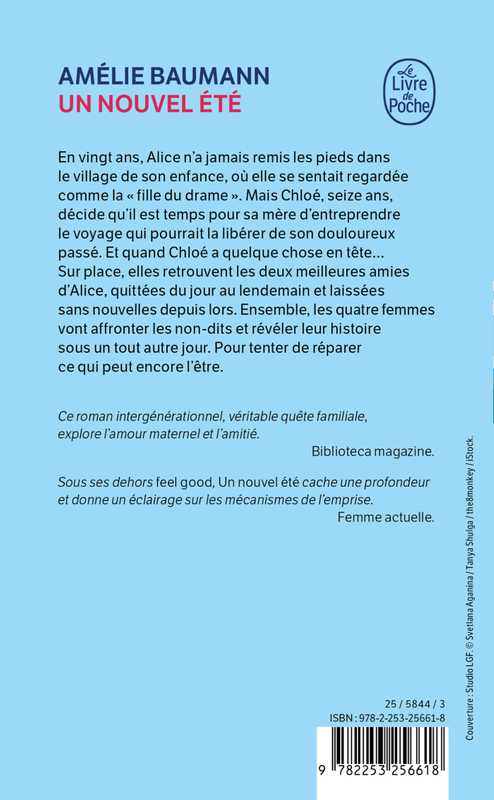 AMÉLIE BAUMANN
UN NOUVEL ÉTÉ

Le Livre de Poche

En vingt ans, Alice n'a jamais remis les pieds dans le village de son enfance, où elle se sentait regardée comme la « fille du drame ». Mais Chloé, seize ans, décide qu'il est temps pour sa mère d'entreprendre le voyage qui pourrait la libérer de son douloureux passé. Et quand Chloé a quelque chose en tête… Sur place, elles retrouvent les deux meilleures amies d'Alice, quittées du jour au lendemain et laissées sans nouvelles depuis lors. Ensemble, les quatre femmes vont affronter les non-dits et révéler leur histoire sous un tout autre jour. Pour tenter de réparer ce qui peut encore l'être.

Ce roman intergénérationnel, véritable quête familiale, explore l'amour maternel et l'amitié.
Biblioteca magazine.

Sous ses dehors feel good, Un nouvel été cache une profondeur et donne un éclairage sur les mécanismes de l'emprise.
Femme actuelle.

Couverture : Studio LGF. © Svetlana Aganina / Tanya Shulga / the8monkey / iStock.

25 / 5844 / 3
ISBN : 978-2-253-25661-8

9 782253 256618